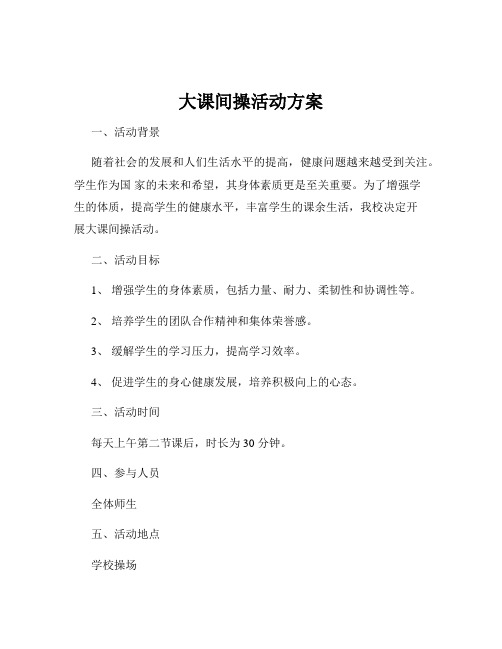 大课间操活动方案

一、活动背景

随着社会的发展和人们生活水平的提高，健康问题越来越受到关注。学生作为国 家的未来和希望，其身体素质更是至关重要。为了增强学生的体质，提高学生的健康水平，丰富学生的课余生活，我校决定开展大课间操活动。

二、活动目标

1、 增强学生的身体素质，包括力量、耐力、柔韧性和协调性等。

2、 培养学生的团队合作精神和集体荣誉感。

3、 缓解学生的学习压力，提高学习效率。

4、 促进学生的身心健康发展，培养积极向上的心态。

三、活动时间

每天上午第二节课后，时长为 30 分钟。

四、参与人员

全体师生

五、活动地点

学校操场